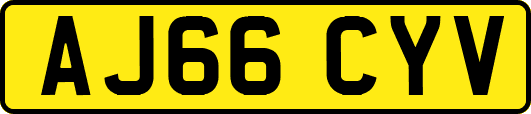 AJ66 CYV